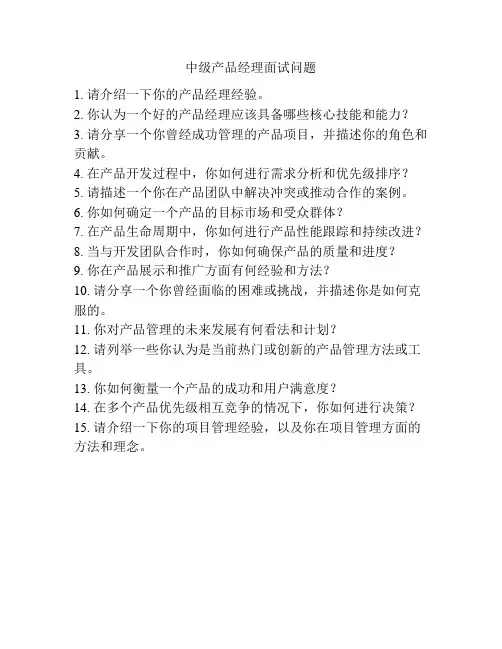 中级产品经理面试问题

1. 请介绍一下你的产品经理经验。

2. 你认为一个好的产品经理应该具备哪些核心技能和能力？

3. 请分享一个你曾经成功管理的产品项目，并描述你的角色和贡献。

4. 在产品开发过程中，你如何进行需求分析和优先级排序？

5. 请描述一个你在产品团队中解决冲突或推动合作的案例。

6. 你如何确定一个产品的目标市场和受众群体？

7. 在产品生命周期中，你如何进行产品性能跟踪和持续改进？

8. 当与开发团队合作时，你如何确保产品的质量和进度？

9. 你在产品展示和推广方面有何经验和方法？

10. 请分享一个你曾经面临的困难或挑战，并描述你是如何克服的。

11. 你对产品管理的未来发展有何看法和计划？

12. 请列举一些你认为是当前热门或创新的产品管理方法或工具。

13. 你如何衡量一个产品的成功和用户满意度？

14. 在多个产品优先级相互竞争的情况下，你如何进行决策？

15. 请介绍一下你的项目管理经验，以及你在项目管理方面的方法和理念。